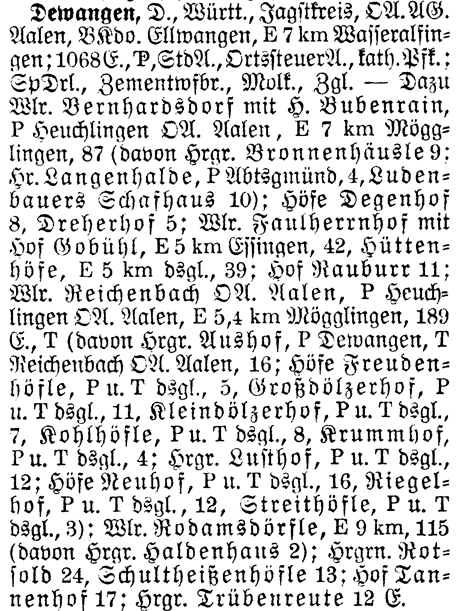 Dewangen, D., Württ., Jagstkreis, OA. AG. Aalen, BKdo. Ellwangen, E 7 km Wasseralfingen; 1068 E., P, StdA., OrtssteuerA., kath. Pfk.; SpDrl., Zementwfbr., Molk., Zgl. — Dazu Wlr. Bernhardsdorf mit H. Bubenrain, P Heuchlingen OA. Aalen, E 7 km Mögglingen, 87 (davon Hrgr. Bronnenhäusle 9; Hr. Langenhalde, P Abtsgmünd, 4, Ludenbauers Schafhaus 10); Höfe Degenhof 8, Dreherhof 5; Wlr. Faulherrnhof mit Hof Gobühl, E 5 km Essingen, 42, Hüttenhöfe, E 5 km dsgl., 39; Hof Rauburr 11; Wlr. Reichenbach OA. Aalen, P Heuchlingen OA. Aalen, E 5,4 km Mögglingen, 189 E., T (davon Hrgr. Aushof, P Dewangen, T Reichenbach OA. Aalen, 16; Höfe Freudenhöfle, P u. T dsgl., 5, Großdölzerhof, P u. T dsgl., 11, Kleindölzerhof, P u. T dsgl., 7, Kohlhöfle, P u. T dsgl., 8, Krummhof, P u. T dsgl., 4; Hrgr. Lusthof, P u. T dsgl., 12; Höfe Neuhof, P u. T dsgl., 16, Riegelhof, P u. T dsgl., 12, Streithöfle, P u. T dsgl., 3); Wlr. Rodamsdörfle, E 9 km, 115 (davon Hrgr. Haldenhaus 2); Hrgrn. Rotsold 24, Schultheißenhöfle 13; Hof Tannenhof 17; Hrgr. Trübenreute 12 E.